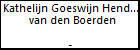 Kathelijn Goeswijn Hend...
van den Boerden

-